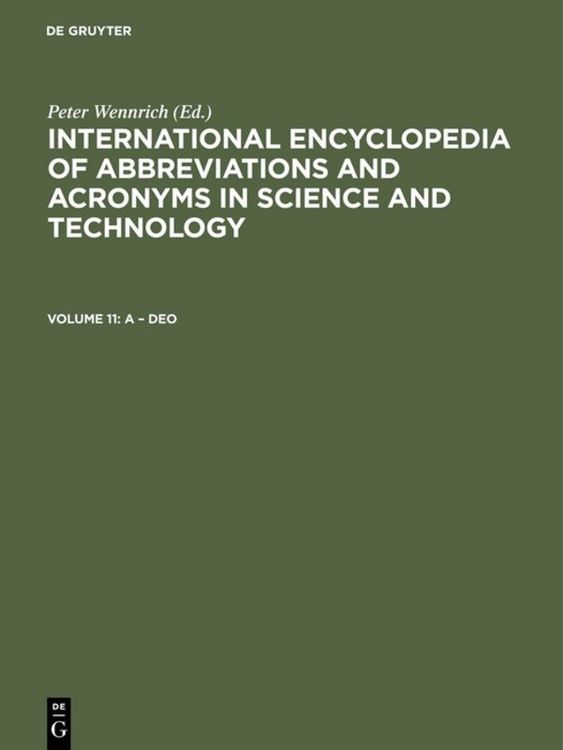 DE GRUYTER

Peter Wennrich (Ed.)

INTERNATIONAL ENCYCLOPEDIA OF ABBREVIATIONS AND ACRONYMS IN SCIENCE AND TECHNOLOGY

VOLUME 11: A – DEO

DE
G